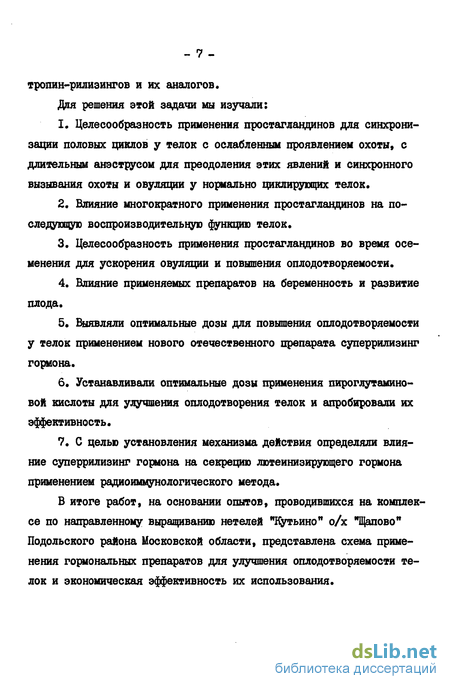 - 7 -

тропин-рилизингов и их аналогов.

Для решения этой задачи мы изучали:

I. Целесообразность применения простагландинов для синхронизации половых циклов у телок с ослабленным проявлением охоты, с длительным анэструсом для преодоления этих явлений и синхронного вызывания охоты и овуляции у нормально циклирующих телок.

2. Влияние многократного применения простагландинов на последующую воспроизводительную функцию телок.

3. Целесообразность применения простагландинов во время осеменения для ускорения овуляции и повышения оплодотворяемости.

4. Влияние применяемых препаратов на беременность и развитие плода.

5. Выявляли оптимальные дозы для повышения оплодотворяемости у телок применением нового отечественного препарата суперрилизинг гормона.

6. Устанавливали оптимальные дозы применения пироглутаминовой кислоты для улучшения оплодотворения телок и апробировали их эффективность.

7. С целью установления механизма действия определяли влияние суперрилизинг гормона на секрецию лютеинизирующего гормона применением радиоиммунологического метода.

В итоге работ, на основании опытов, проводившихся на комплексе по направленному выращиванию нетелей "Кутьино" о/х "Щапово" Подольского района Московской области, представлена схема применения гормональных препаратов для улучшения оплодотворяемости телок и экономическая эффективность их использования.

dsLib.net
библиотека диссертаций